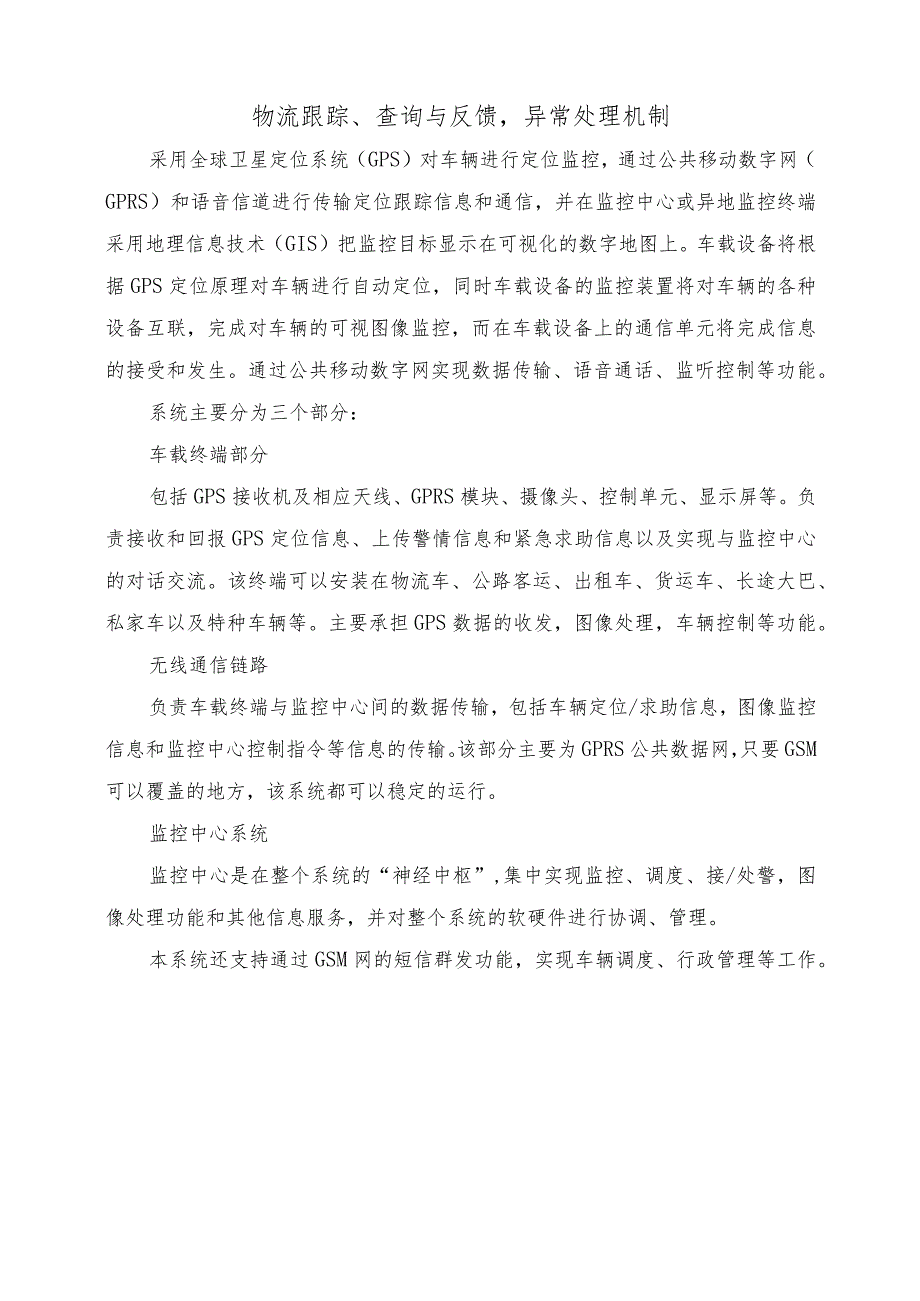 物流跟踪、查询与反馈，异常处理机制

采用全球卫星定位系统（GPS）对车辆进行定位监控，通过公共移动数字网（GPRS）和语音信道进行传输定位跟踪信息和通信，并在监控中心或异地监控终端采用地理信息技术（GIS）把监控目标显示在可视化的数字地图上。车载设备将根据GPS定位原理对车辆进行自动定位，同时车载设备的监控装置将对车辆的各种设备互联，完成对车辆的可视图像监控，而在车载设备上的通信单元将完成信息的接受和发生。通过公共移动数字网实现数据传输、语音通话、监听控制等功能。

系统主要分为三个部分：

车载终端部分

包括GPS接收机及相应天线、GPRS模块、摄像头、控制单元、显示屏等。负责接收和回报GPS定位信息、上传警情信息和紧急求助信息以及实现与监控中心的对话交流。该终端可以安装在物流车、公路客运、出租车、货运车、长途大巴、私家车以及特种车辆等。主要承担GPS数据的收发，图像处理，车辆控制等功能。

无线通信链路

负责车载终端与监控中心间的数据传输，包括车辆定位/求助信息，图像监控信息和监控中心控制指令等信息的传输。该部分主要为GPRS公共数据网，只要GSM可以覆盖的地方，该系统都可以稳定的运行。

监控中心系统

监控中心是在整个系统的“神经中枢”，集中实现监控、调度、接/处警，图像处理功能和其他信息服务，并对整个系统的软硬件进行协调、管理。

本系统还支持通过GSM网的短信群发功能，实现车辆调度、行政管理等工作。